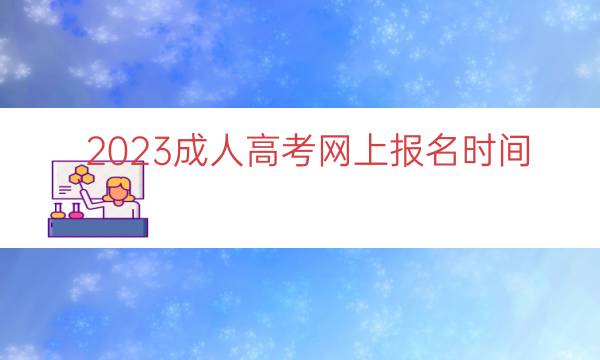 2023成人高考网上报名时间